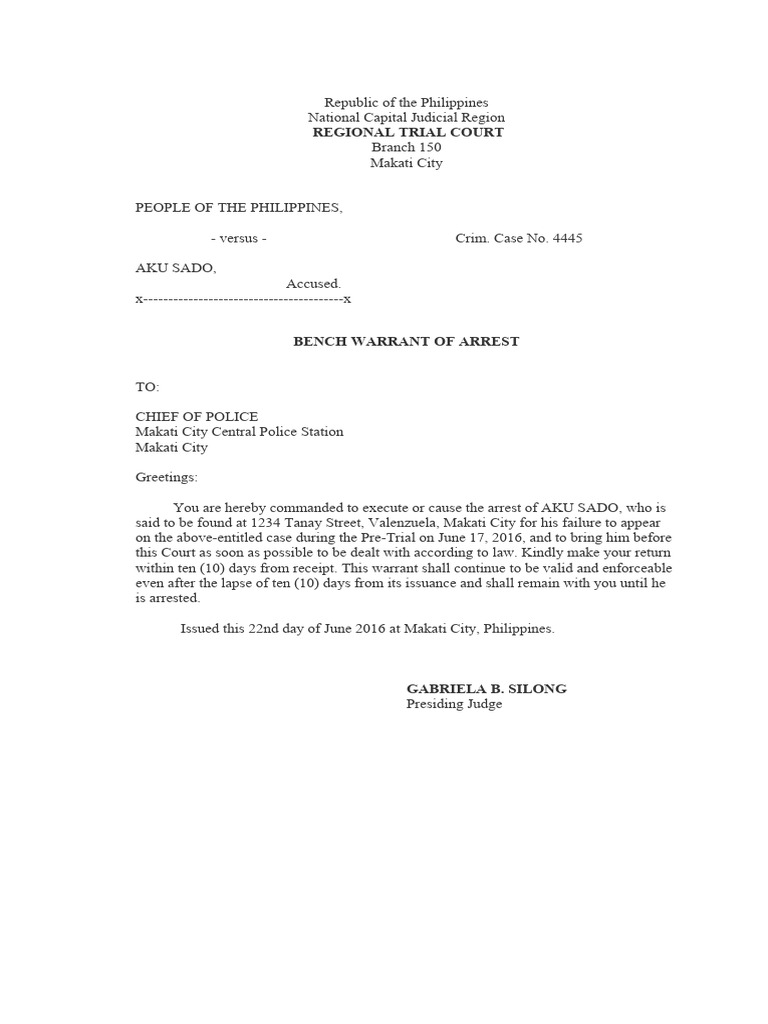 Republic of the Philippines
National Capital Judicial Region
REGIONAL TRIAL COURT
Branch 150
Makati City

PEOPLE OF THE PHILIPPINES,

- versus - Crim. Case No. 4445

AKU SADO,
Accused.
x----------------------------------------x

BENCH WARRANT OF ARREST

TO:

CHIEF OF POLICE
Makati City Central Police Station
Makati City

Greetings:

You are hereby commanded to execute or cause the arrest of AKU SADO, who is said to be found at 1234 Tanay Street, Valenzuela, Makati City for his failure to appear on the above-entitled case during the Pre-Trial on June 17, 2016, and to bring him before this Court as soon as possible to be dealt with according to law. Kindly make your return within ten (10) days from receipt. This warrant shall continue to be valid and enforceable even after the lapse of ten (10) days from its issuance and shall remain with you until he is arrested.

Issued this 22nd day of June 2016 at Makati City, Philippines.

GABRIELA B. SILONG
Presiding Judge